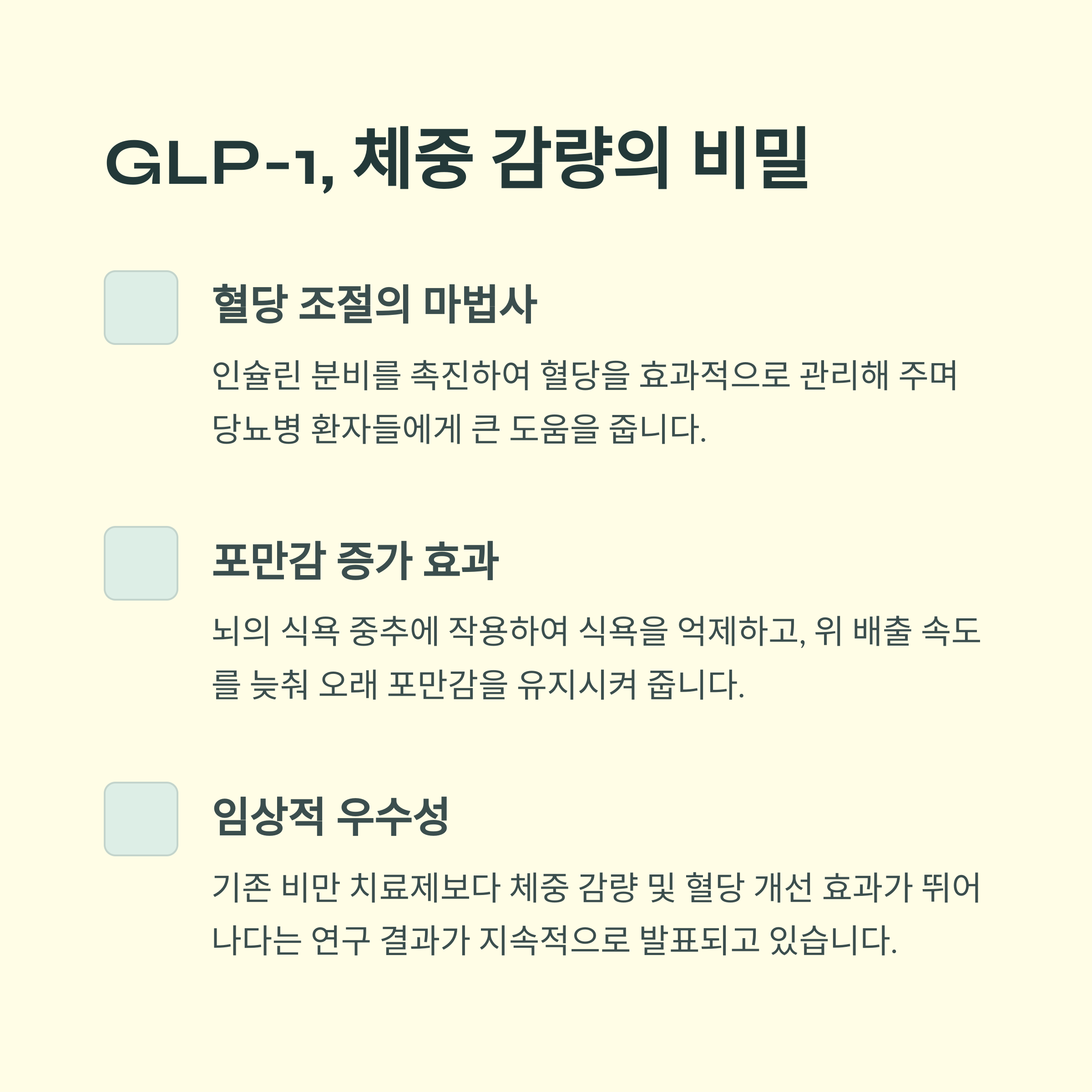 GLP-1, 체중 감량의 비밀

혈당 조절의 마법사

인슐린 분비를 촉진하여 혈당을 효과적으로 관리해 주며 당뇨병 환자들에게 큰 도움을 줍니다.

포만감 증가 효과

뇌의 식욕 중추에 작용하여 식욕을 억제하고, 위 배출 속도를 늦춰 오래 포만감을 유지시켜 줍니다.

임상적 우수성

기존 비만 치료제보다 체중 감량 및 혈당 개선 효과가 뛰어나다는 연구 결과가 지속적으로 발표되고 있습니다.